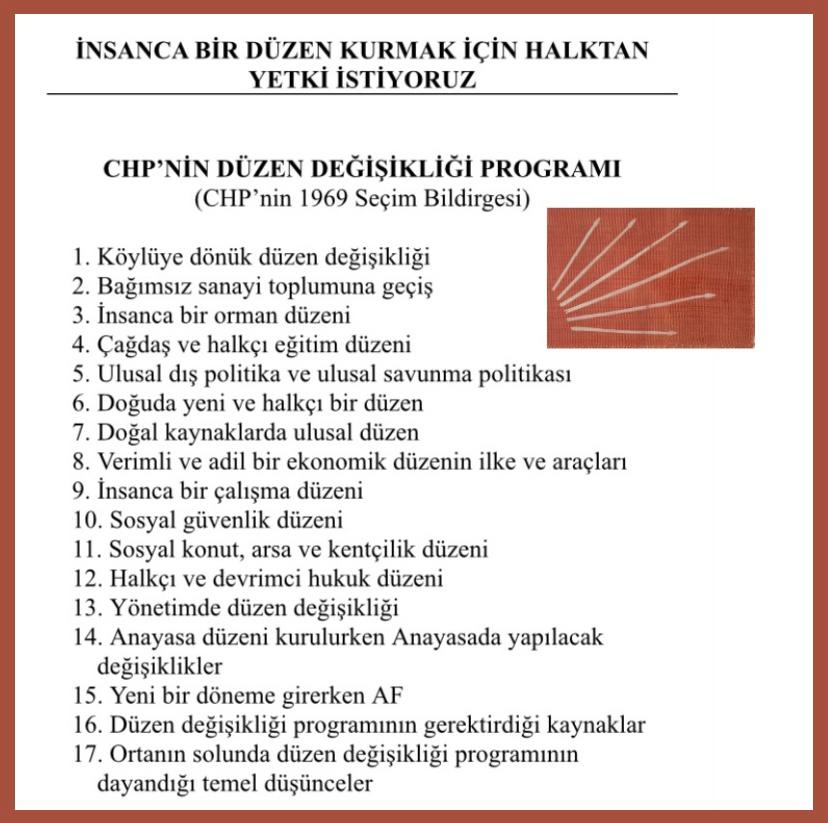 İNSANCA BİR DÜZEN KURMAK İÇİN HALKTAN YETKİ İSTİYORUZ

CHP'NİN DÜZEN DEĞİŞİKLİĞİ PROGRAMI
(CHP'nin 1969 Seçim Bildirgesi)

1. Köylüye dönük düzen değişikliği
2. Bağımsız sanayi toplumuna geçiş
3. İnsanca bir orman düzeni
4. Çağdaş ve halkçı eğitim düzeni
5. Ulusal dış politika ve ulusal savunma politikası
6. Doğuda yeni ve halkçı bir düzen
7. Doğal kaynaklarda ulusal düzen
8. Verimli ve adil bir ekonomik düzenin ilke ve araçları
9. İnsanca bir çalışma düzeni
10. Sosyal güvenlik düzeni
11. Sosyal konut, arsa ve kentçilik düzeni
12. Halkçı ve devrimci hukuk düzeni
13. Yönetimde düzen değişikliği
14. Anayasa düzeni kurulurken Anayasada yapılacak değişiklikler
15. Yeni bir döneme girerken AF
16. Düzen değişikliği programının gerektirdiği kaynaklar
17. Ortanın solunda düzen değişikliği programının dayandığı temel düşünceler